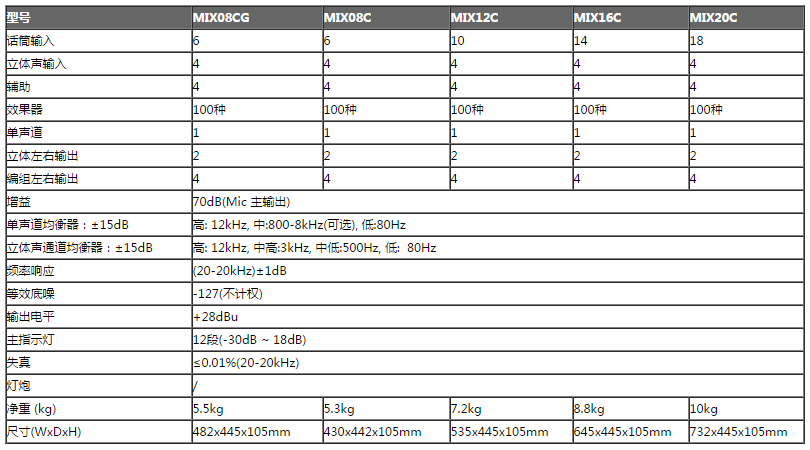 | 型号 | MIX08CG | MIX08C | MIX12C | MIX16C | MIX20C |
|---|---|---|---|---|---|
| 话筒输入 | 6 | 6 | 10 | 14 | 18 |
| 立体声输入 | 4 | 4 | 4 | 4 | 4 |
| 辅助 | 4 | 4 | 4 | 4 | 4 |
| 效果器 | 100种 | 100种 | 100种 | 100种 | 100种 |
| 单声道 | 1 | 1 | 1 | 1 | 1 |
| 立体左右输出 | 2 | 2 | 2 | 2 | 2 |
| 编组左右输出 | 4 | 4 | 4 | 4 | 4 |
| 增益 | 70dB(Mic 主输出) | | | | |
| 单声道均衡器：±15dB | 高: 12kHz, 中:800-8kHz(可选), 低:80Hz | | | | |
| 立体声通道均衡器：±15dB | 高: 12kHz, 中高:3kHz, 中低:500Hz, 低: 80Hz | | | | |
| 频率响应 | (20-20kHz)±1dB | | | | |
| 等效底噪 | -127(不计权) | | | | |
| 输出电平 | +28dBu | | | | |
| 主指示灯 | 12段(-30dB ~ 18dB) | | | | |
| 失真 | ≤0.01%(20-20kHz) | | | | |
| 灯炮 | / | | | | |
| 净重 (kg) | 5.5kg | 5.3kg | 7.2kg | 8.8kg | 10kg |
| 尺寸(WxDxH) | 482x445x105mm | 430x442x105mm | 535x445x105mm | 645x445x105mm | 732x445x105mm |